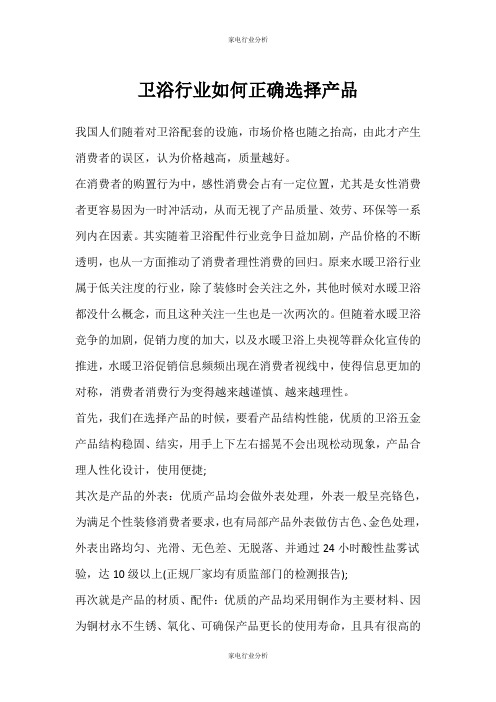 家电行业分析

卫浴行业如何正确选择产品

我国人们随着对卫浴配套的设施，市场价格也随之抬高，由此才产生消费者的误区，认为价格越高，质量越好。

在消费者的购置行为中，感性消费会占有一定位置，尤其是女性消费者更容易因为一时冲活动，从而无视了产品质量、效劳、环保等一系列内在因素。其实随着卫浴配件行业竞争日益加剧，产品价格的不断透明，也从一方面推动了消费者理性消费的回归。原来水暖卫浴行业属于低关注度的行业，除了装修时会关注之外，其他时候对水暖卫浴都没什么概念，而且这种关注一生也是一次两次的。但随着水暖卫浴竞争的加剧，促销力度的加大，以及水暖卫浴上央视等群众化宣传的推进，水暖卫浴促销信息频频出现在消费者视线中，使得信息更加的对称，消费者消费行为变得越来越谨慎、越来越理性。

首先，我们在选择产品的时候，要看产品结构性能，优质的卫浴五金产品结构稳固、结实，用手上下左右摇晃不会出现松动现象，产品合理人性化设计，使用便捷;

其次是产品的外表：优质产品均会做外表处理，外表一般呈亮铬色，为满足个性装修消费者要求，也有局部产品外表做仿古色、金色处理，外表出路均匀、光滑、无色差、无脱落、并通过 24 小时酸性盐雾试验，达 10 级以上(正规厂家均有质监部门的检测报告);

再次就是产品的材质、配件：优质的产品均采用铜作为主要材料、因为铜材永不生锈、氧化、可确保产品更长的使用寿命，且具有很高的

家电行业分析